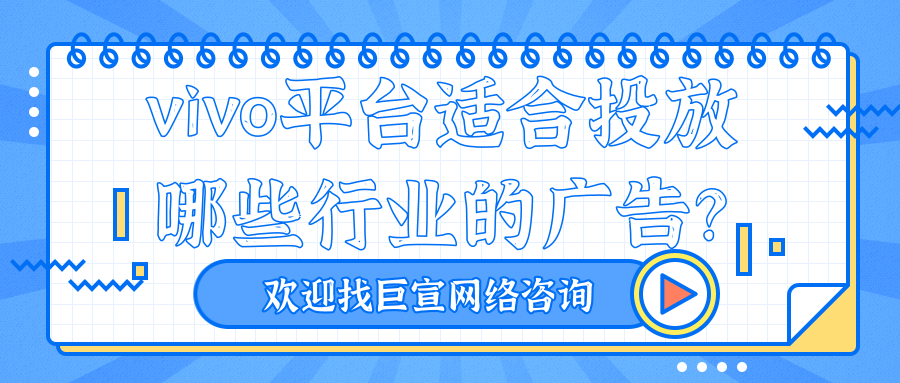 vivo平台适合投放哪些行业的广告?

欢迎找巨宣网络咨询